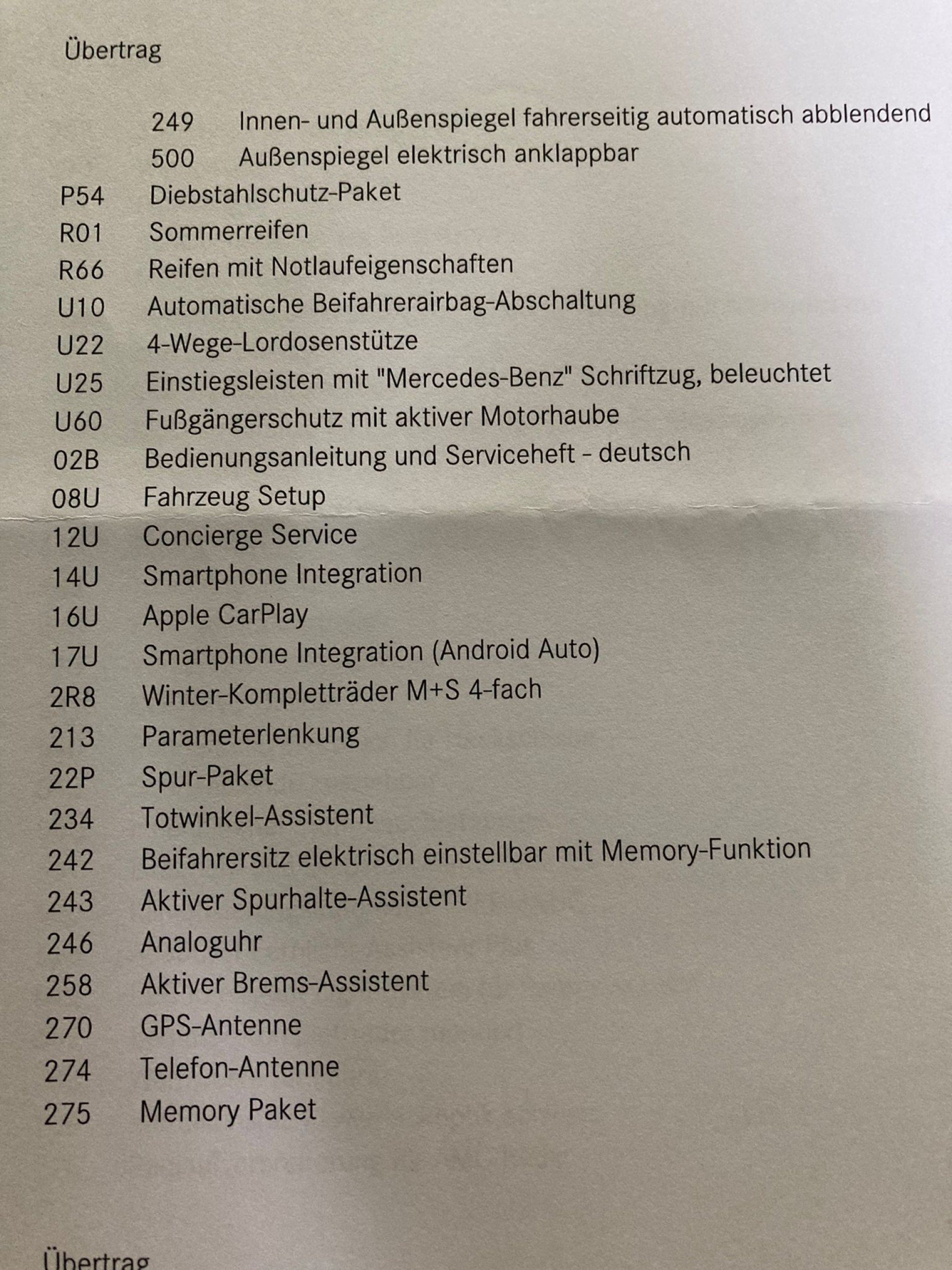 Übertrag

249 Innen- und Außenspiegel fahrerseitig automatisch abblendend
500 Außenspiegel elektrisch anklappbar
P54 Diebstahlschutz-Paket
R01 Sommerreifen
R66 Reifen mit Notlaufeigenschaften
U10 Automatische Beifahrerairbag-Abschaltung
U22 4-Wege-Lordosenstütze
U25 Einstiegsleisten mit "Mercedes-Benz" Schriftzug, beleuchtet
U60 Fußgängerschutz mit aktiver Motorhaube
02B Bedienungsanleitung und Serviceheft - deutsch
08U Fahrzeug Setup
12U Concierge Service
14U Smartphone Integration
16U Apple CarPlay
17U Smartphone Integration (Android Auto)
2R8 Winter-Kompletträder M+S 4-fach
213 Parameterlenkung
22P Spur-Paket
234 Totwinkel-Assistent
242 Beifahrersitz elektrisch einstellbar mit Memory-Funktion
243 Aktiver Spurhalte-Assistent
246 Analoguhr
258 Aktiver Brems-Assistent
270 GPS-Antenne
274 Telefon-Antenne
275 Memory Paket

Übertrag